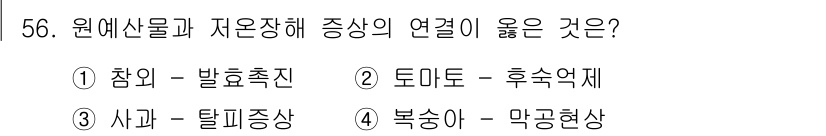 56. 원예산물과 저온장해 증상의 연결이 옳은 것은?

① 참외 - 발효촉진　② 토마토 - 후숙억제

③ 사과 - 탈피증상　④ 복숭아 - 막공현상